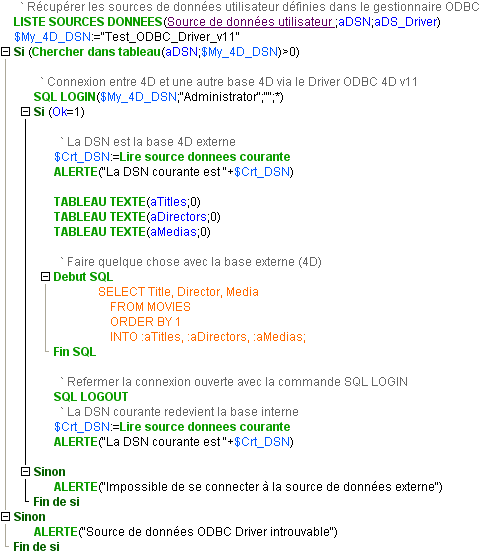 ` Récupérer les sources de données utilisateur définies dans le gestionnaire ODBC
LISTE SOURCES DONNEES(Source de données utilisateur ;aDSN;aDS_Driver)
$My_4D_DSN:="Test_ODBC_Driver_v11"
Si (Chercher dans tableau(aDSN;$My_4D_DSN)>0)

` Connexion entre 4D et une autre base 4D via le Driver ODBC 4D v11
SQL LOGIN($My_4D_DSN;"Administrator";"";*)
Si (Ok=1)

` La DSN est la base 4D externe
$Crt_DSN:=Lire source donnees courante
ALERTE("La DSN courante est "+$Crt_DSN)

TABLEAU TEXTE(aTitles;0)
TABLEAU TEXTE(aDirectors;0)
TABLEAU TEXTE(aMedias;0)

` Faire quelque chose avec la base externe (4D)
Debut SQL
SELECT Title, Director, Media
FROM MOVIES
ORDER BY 1
INTO :aTitles, :aDirectors, :aMedias;
Fin SQL

` Refermer la connexion ouverte avec la commande SQL LOGIN
SQL LOGOUT
` La DSN courante redevient la base interne
$Crt_DSN:=Lire source donnees courante
ALERTE("La DSN courante est "+$Crt_DSN)

Sinon
ALERTE("Impossible de se connecter à la source de données externe")
Fin de si
Sinon
ALERTE("Source de données ODBC Driver introuvable")
Fin de si